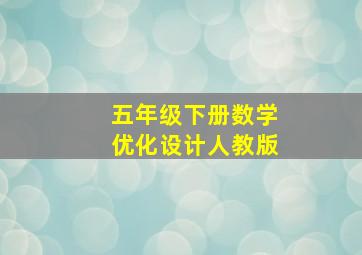 五年级下册数学
优化设计人教版